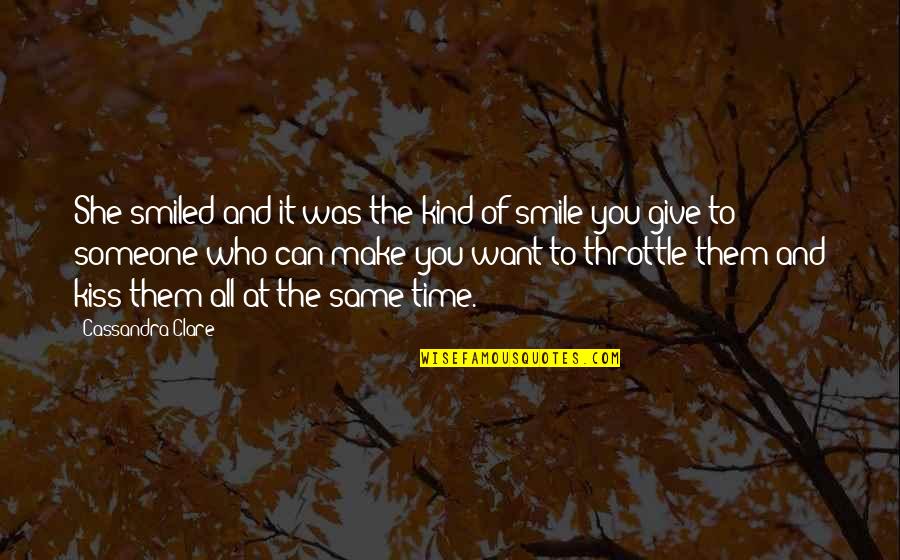 She smiled and it was the kind of smile you give to someone who can make you want to throttle them and kiss them all at the same time.

Cassandra Clare

WISEFAMOUSQUOTES.COM